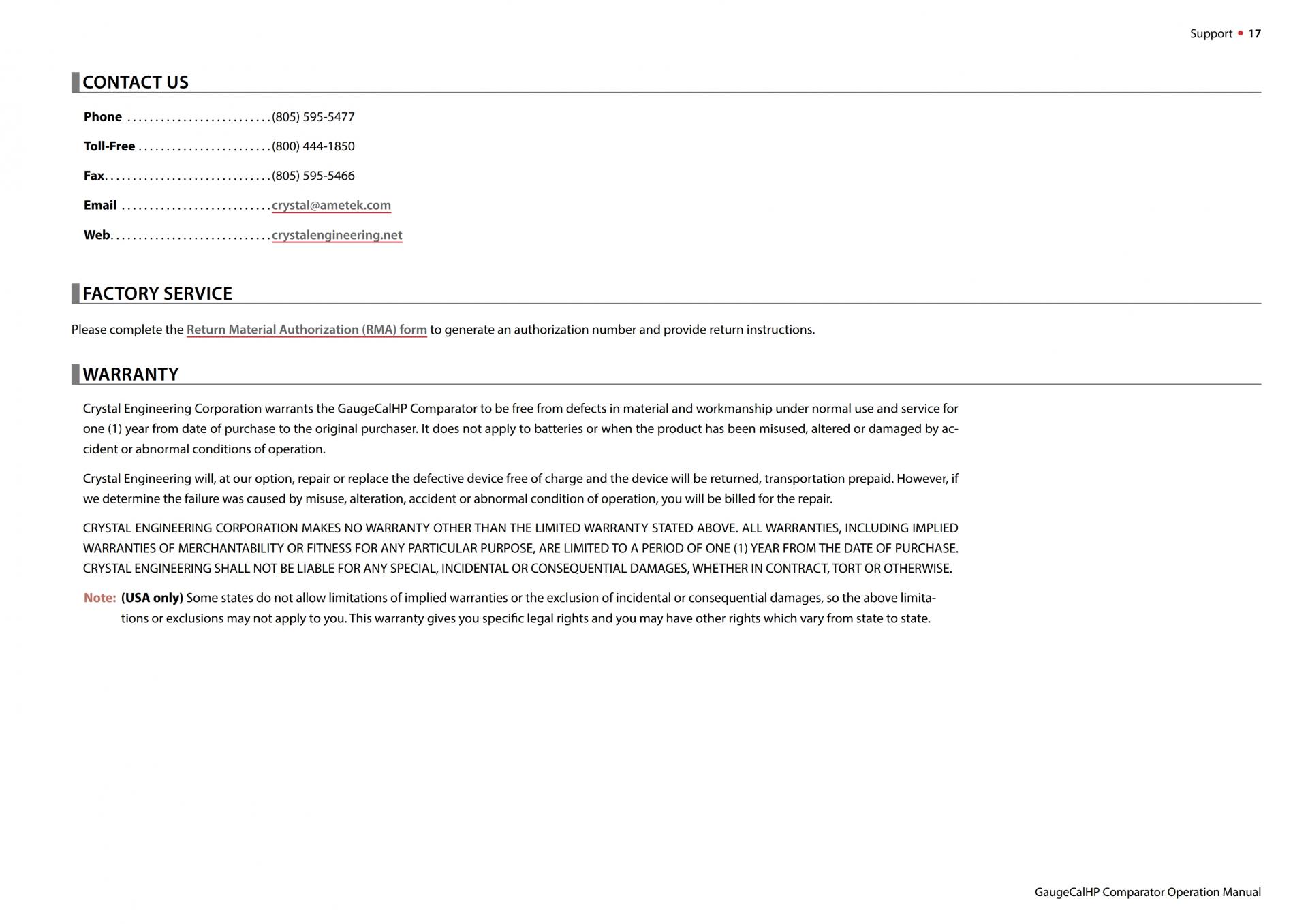 Support • 17

CONTACT US

Phone ..........................(805) 595-5477

Toll-Free ........................(800) 444-1850

Fax..............................(805) 595-5466

Email ...........................crystal@ametek.com

Web.............................crystalengineering.net

FACTORY SERVICE

Please complete the Return Material Authorization (RMA) form to generate an authorization number and provide return instructions.

WARRANTY

Crystal Engineering Corporation warrants the GaugeCalHP Comparator to be free from defects in material and workmanship under normal use and service for one (1) year from date of purchase to the original purchaser. It does not apply to batteries or when the product has been misused, altered or damaged by accident or abnormal conditions of operation.

Crystal Engineering will, at our option, repair or replace the defective device free of charge and the device will be returned, transportation prepaid. However, if we determine the failure was caused by misuse, alteration, accident or abnormal condition of operation, you will be billed for the repair.

CRYSTAL ENGINEERING CORPORATION MAKES NO WARRANTY OTHER THAN THE LIMITED WARRANTY STATED ABOVE. ALL WARRANTIES, INCLUDING IMPLIED WARRANTIES OF MERCHANTABILITY OR FITNESS FOR ANY PARTICULAR PURPOSE, ARE LIMITED TO A PERIOD OF ONE (1) YEAR FROM THE DATE OF PURCHASE. CRYSTAL ENGINEERING SHALL NOT BE LIABLE FOR ANY SPECIAL, INCIDENTAL OR CONSEQUENTIAL DAMAGES, WHETHER IN CONTRACT, TORT OR OTHERWISE.

Note: (USA only) Some states do not allow limitations of implied warranties or the exclusion of incidental or consequential damages, so the above limitations or exclusions may not apply to you. This warranty gives you specific legal rights and you may have other rights which vary from state to state.

GaugeCalHP Comparator Operation Manual